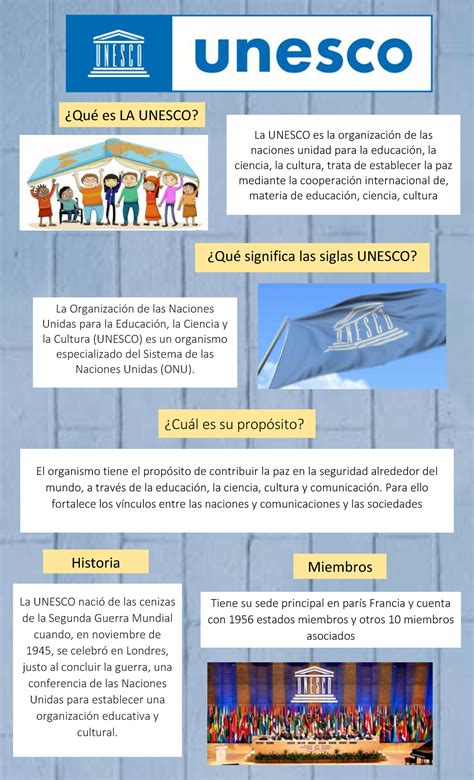 UNESCO

unesco

¿Qué es LA UNESCO?

La UNESCO es la organización de las naciones unidad para la educación, la ciencia, la cultura, trata de establecer la paz mediante la cooperación internacional de, materia de educación, ciencia, cultura

¿Qué significa las siglas UNESCO?

La Organización de las Naciones Unidas para la Educación, la Ciencia y la Cultura (UNESCO) es un organismo especializado del Sistema de las Naciones Unidas (ONU).

UNESCO

¿Cuál es su propósito?

El organismo tiene el propósito de contribuir la paz en la seguridad alrededor del mundo, a través de la educación, la ciencia, cultura y comunicación. Para ello fortalece los vínculos entre las naciones y comunicaciones y las sociedades

Historia

La UNESCO nació de las cenizas de la Segunda Guerra Mundial cuando, en noviembre de 1945, se celebró en Londres, justo al concluir la guerra, una conferencia de las Naciones Unidas para establecer una organización educativa y cultural.

Miembros

Tiene su sede principal en parís Francia y cuenta con 1956 estados miembros y otros 10 miembros asociados

UNESCO